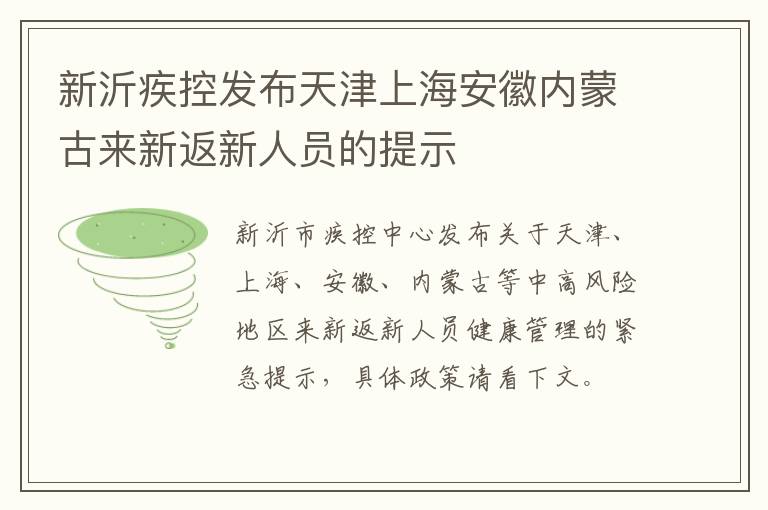 新沂疾控发布天津上海安徽内蒙古来新返新人员的提示

新沂市疾控中心发布关于天津、上海、安徽、内蒙古等中高风险地区来新返新人员健康管理的紧急提示，具体政策请看下文。